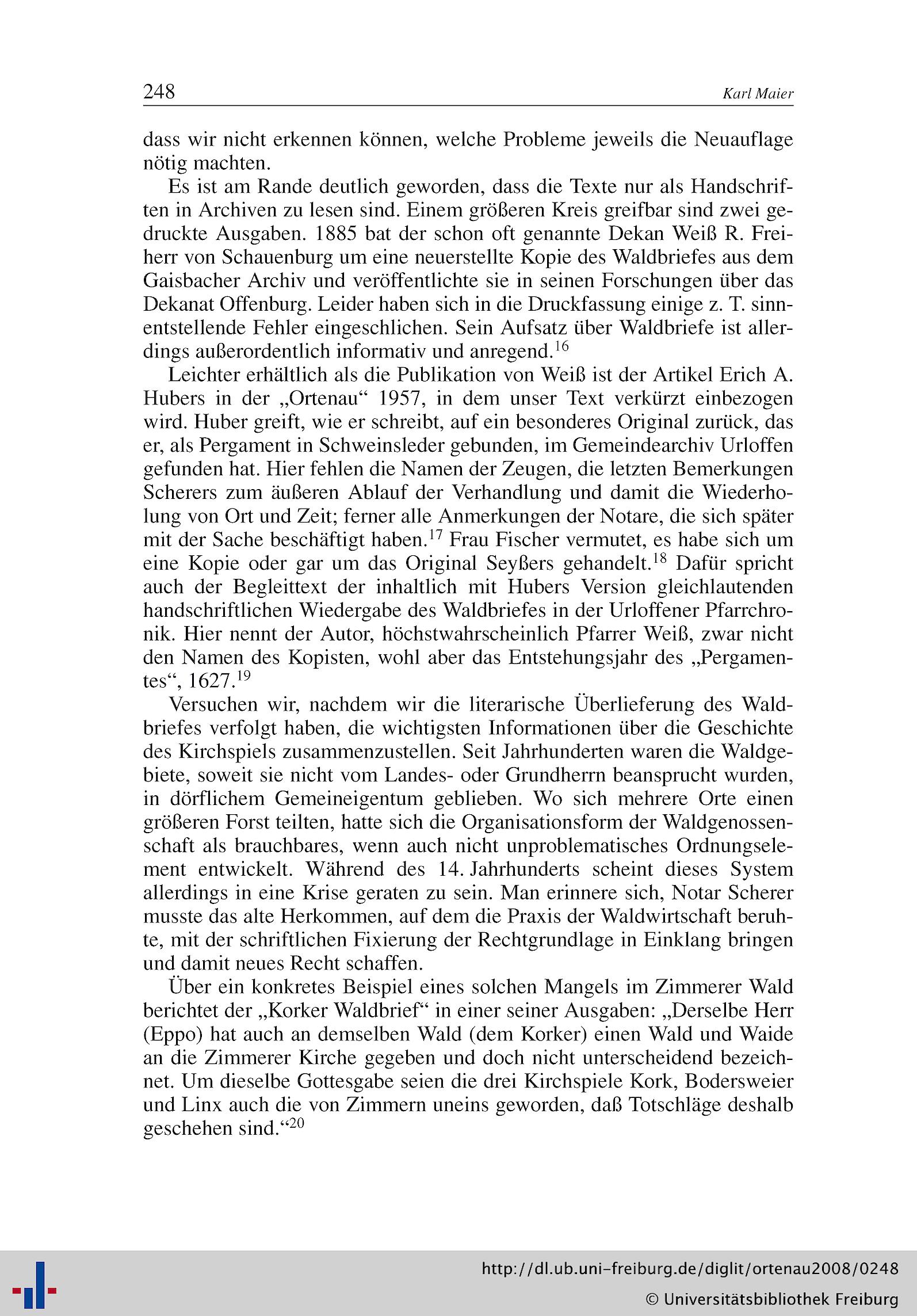 248 Karl Maier

dass wir nicht erkennen können, welche Probleme jeweils die Neuauflage nötig machten.

Es ist am Rande deutlich geworden, dass die Texte nur als Handschriften in Archiven zu lesen sind. Einem größeren Kreis greifbar sind zwei gedruckte Ausgaben. 1885 bat der schon oft genannte Dekan Weiß R. Freiherr von Schauenburg um eine neuerstellte Kopie des Waldbriefes aus dem Gaisbacher Archiv und veröffentlichte sie in seinen Forschungen über das Dekanat Offenburg. Leider haben sich in die Druckfassung einige z. T. sinnentstellende Fehler eingeschlichen. Sein Aufsatz über Waldbriefe ist allerdings außerordentlich informativ und anregend.$^{16}$

Leichter erhältlich als die Publikation von Weiß ist der Artikel Erich A. Hubers in der „Ortenau“ 1957, in dem unser Text verkürzt einbezogen wird. Huber greift, wie er schreibt, auf ein besonderes Original zurück, das er, als Pergament in Schweinsleder gebunden, im Gemeindearchiv Urloffen gefunden hat. Hier fehlen die Namen der Zeugen, die letzten Bemerkungen Scherers zum äußeren Ablauf der Verhandlung und damit die Wiederholung von Ort und Zeit; ferner alle Anmerkungen der Notare, die sich später mit der Sache beschäftigt haben.$^{17}$ Frau Fischer vermutet, es habe sich um eine Kopie oder gar um das Original Seyßers gehandelt.$^{18}$ Dafür spricht auch der Begleittext der inhaltlich mit Hubers Version gleichlautenden handschriftlichen Wiedergabe des Waldbriefes in der Urloffener Pfarrchronik. Hier nennt der Autor, höchstwahrscheinlich Pfarrer Weiß, zwar nicht den Namen des Kopisten, wohl aber das Entstehungsjahr des „Pergamentes“, 1627.$^{19}$

Versuchen wir, nachdem wir die literarische Überlieferung des Waldbriefes verfolgt haben, die wichtigsten Informationen über die Geschichte des Kirchspiels zusammenzustellen. Seit Jahrhunderten waren die Waldgebiete, soweit sie nicht vom Landes- oder Grundherrn beansprucht wurden, in dörflichem Gemeineigentum geblieben. Wo sich mehrere Orte einen größeren Forst teilten, hatte sich die Organisationsform der Waldgenossenschaft als brauchbares, wenn auch nicht unproblematisches Ordnungselement entwickelt. Während des 14. Jahrhunderts scheint dieses System allerdings in eine Krise geraten zu sein. Man erinnere sich, Notar Scherer musste das alte Herkommen, auf dem die Praxis der Waldwirtschaft beruhte, mit der schriftlichen Fixierung der Rechtgrundlage in Einklang bringen und damit neues Recht schaffen.

Über ein konkretes Beispiel eines solchen Mangels im Zimmerer Wald berichtet der „Korker Waldbrief“ in einer seiner Ausgaben: „Derselbe Herr (Eppo) hat auch an demselben Wald (dem Korker) einen Wald und Waide an die Zimmerer Kirche gegeben und doch nicht unterscheidend bezeichnet. Um dieselbe Gottesgabe seien die drei Kirchspiele Kork, Bodersweier und Linx auch die von Zimmern uneins geworden, daß Totschläge deshalb geschehen sind.“$^{20}$

http://dl.ub.uni-freiburg.de/diglit/ortenau2008/0248
© Universitätsbibliothek Freiburg